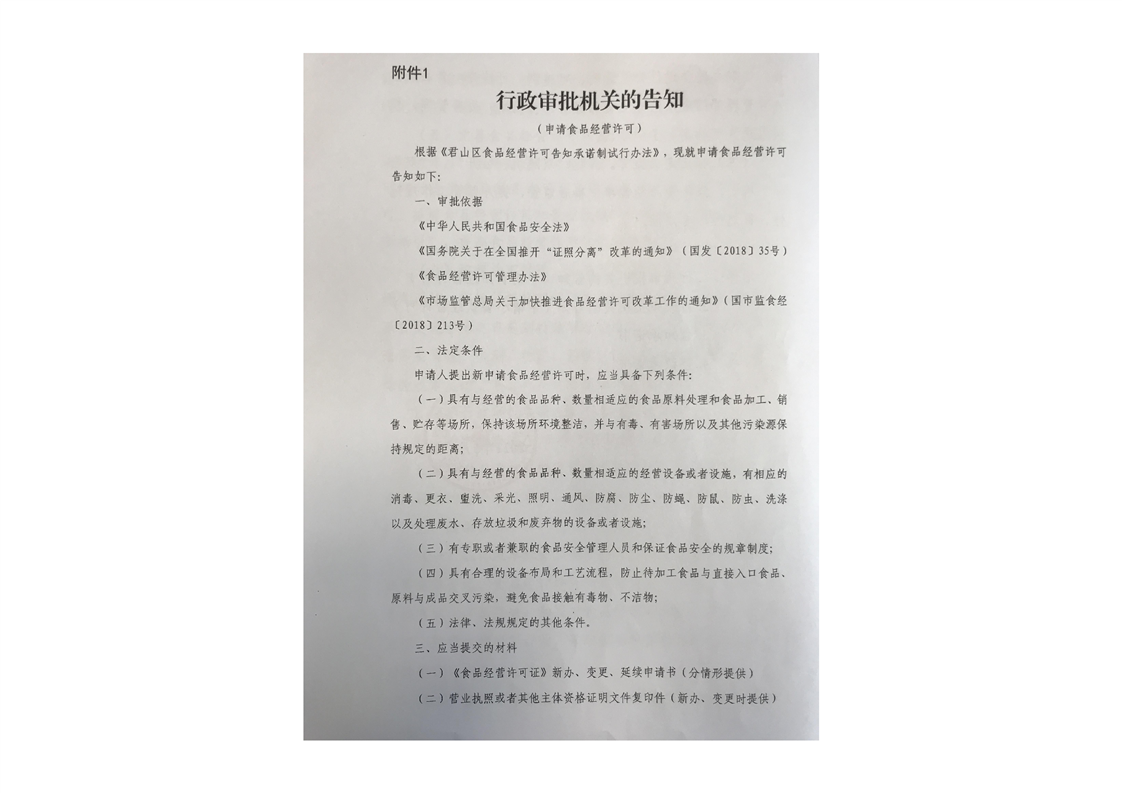 附件1

行政审批机关的告知

（申请食品经营许可）

根据《君山区食品经营许可告知承诺制试行办法》，现就申请食品经营许可告知如下：

一、审批依据

《中华人民共和国食品安全法》

《国务院关于在全国推开“证照分离”改革的通知》（国发〔2018〕35号）

《食品经营许可管理办法》

《市场监管总局关于加快推进食品经营许可改革工作的通知》（国市监食经〔2018〕213号）

二、法定条件

申请人提出新申请食品经营许可时，应当具备下列条件：

（一）具有与经营的食品品种、数量相适应的食品原料处理和食品加工、销售、贮存等场所，保持该场所环境整洁，并与有毒、有害场所以及其他污染源保持规定的距离；

（二）具有与经营的食品品种、数量相适应的经营设备或者设施，有相应的消毒、更衣、盥洗、采光、照明、通风、防腐、防尘、防蝇、防鼠、防虫、洗涤以及处理废水、存放垃圾和废弃物的设备或者设施；

（三）有专职或者兼职的食品安全管理人员和保证食品安全的规章制度；

（四）具有合理的设备布局和工艺流程，防止待加工食品与直接入口食品、原料与成品交叉污染，避免食品接触有毒物、不洁物；

（五）法律、法规规定的其他条件。

三、应当提交的材料

（一）《食品经营许可证》新办、变更、延续申请书（分情形提供）

（二）营业执照或者其他主体资格证明文件复印件（新办、变更时提供）